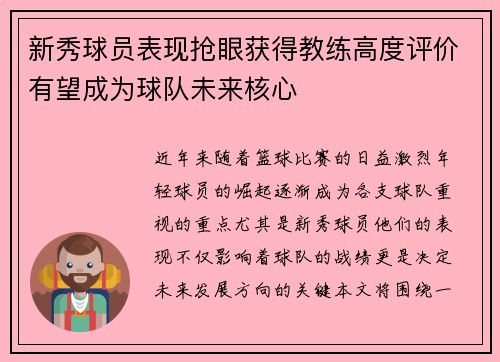 新秀球员表现抢眼获得教练高度评价有望成为球队未来核心

近年来随着篮球比赛的日益激烈年轻球员的崛起逐渐成为各支球队重视的重点尤其是新秀球员他们的表现不仅影响着球队的战绩更是决定未来发展方向的关键本文将围绕一